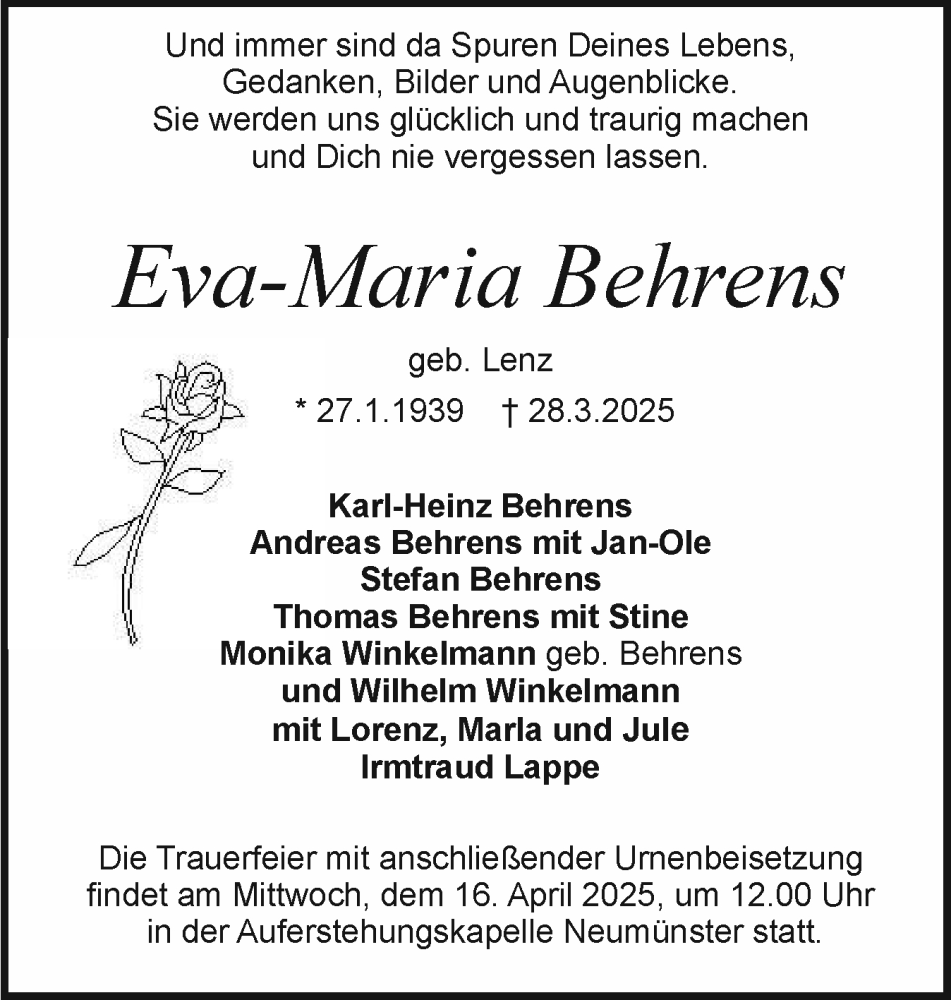 Und immer sind da Spuren Deines Lebens,
Gedanken, Bilder und Augenblicke.
Sie werden uns glücklich und traurig machen
und Dich nie vergessen lassen.

Eva-Maria Behrens

geb. Lenz

* 27.1.1939 † 28.3.2025

Karl-Heinz Behrens
Andreas Behrens mit Jan-Ole
Stefan Behrens
Thomas Behrens mit Stine
Monika Winkelmann geb. Behrens
und Wilhelm Winkelmann
mit Lorenz, Marla und Jule
Irmtraud Lappe

Die Trauerfeier mit anschließender Urnenbeisetzung findet am Mittwoch, dem 16. April 2025, um 12.00 Uhr in der Auferstehungskapelle Neumünster statt.